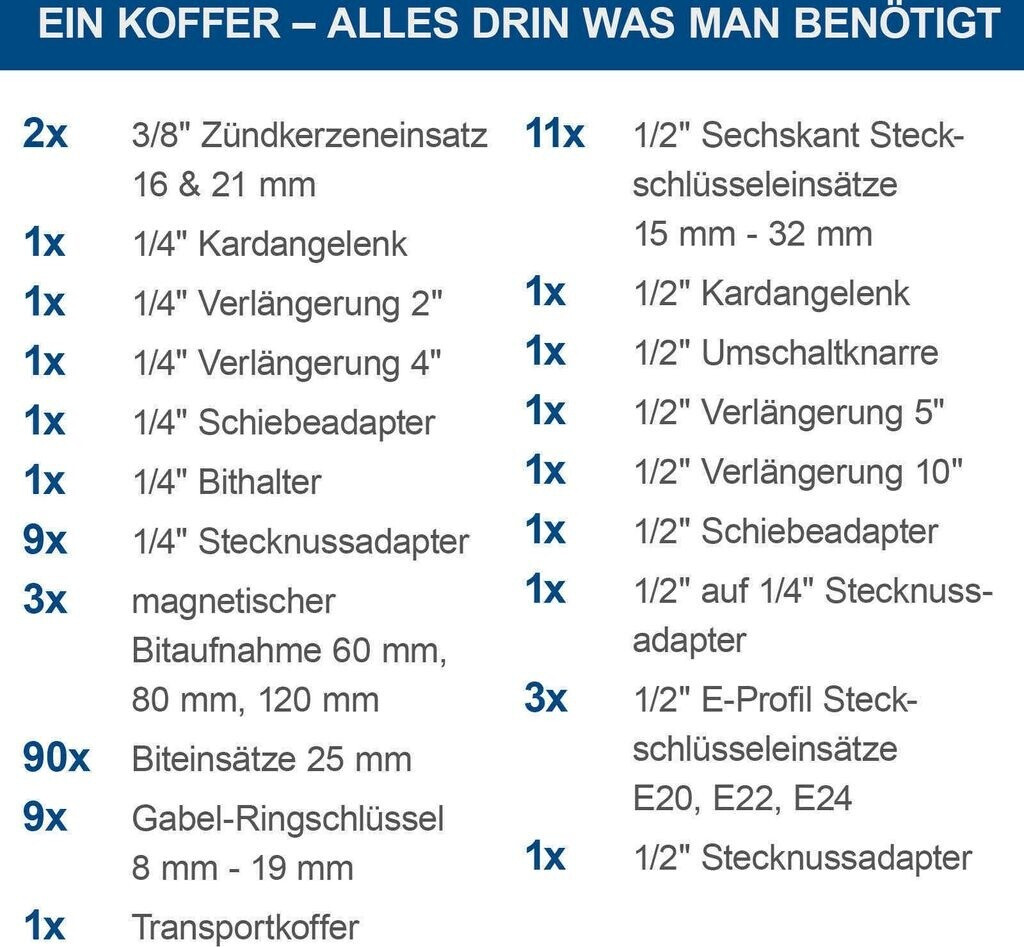 EIN KOFFER – ALLES DRIN WAS MAN BENÖTIGT

2x 3/8" Zündkerzeneinsatz 16 & 21 mm

1x 1/4" Kardangelenk

1x 1/4" Verlängerung 2"

1x 1/4" Verlängerung 4"

1x 1/4" Schiebeadapter

1x 1/4" Bithalter

9x 1/4" Stecknussadapter

3x magnetischer Bitaufnahme 60 mm, 80 mm, 120 mm

90x Biteinsätze 25 mm

9x Gabel-Ringschlüssel 8 mm - 19 mm

1x Transportkoffer

11x 1/2" Sechskant Steckschlüsseleinsätze 15 mm - 32 mm

1x 1/2" Kardangelenk

1x 1/2" Umschaltknarre

1x 1/2" Verlängerung 5"

1x 1/2" Verlängerung 10"

1x 1/2" Schiebeadapter

1x 1/2" auf 1/4" Stecknussadapter

3x 1/2" E-Profil Steckschlüsseleinsätze E20, E22, E24

1x 1/2" Stecknussadapter